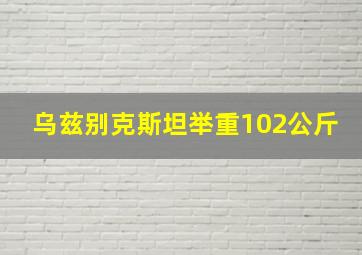 乌兹别克斯坦举重102公斤